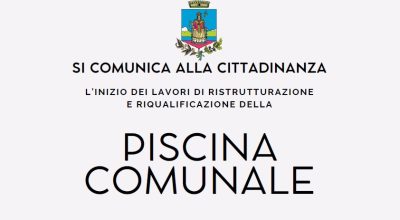 SI COMUNICA ALLA CITTADINANZA

L'INIZIO DEI LAVORI DI RISTRUTTURAZIONE E RIQUALIFICAZIONE DELLA

PISCINA COMUNALE